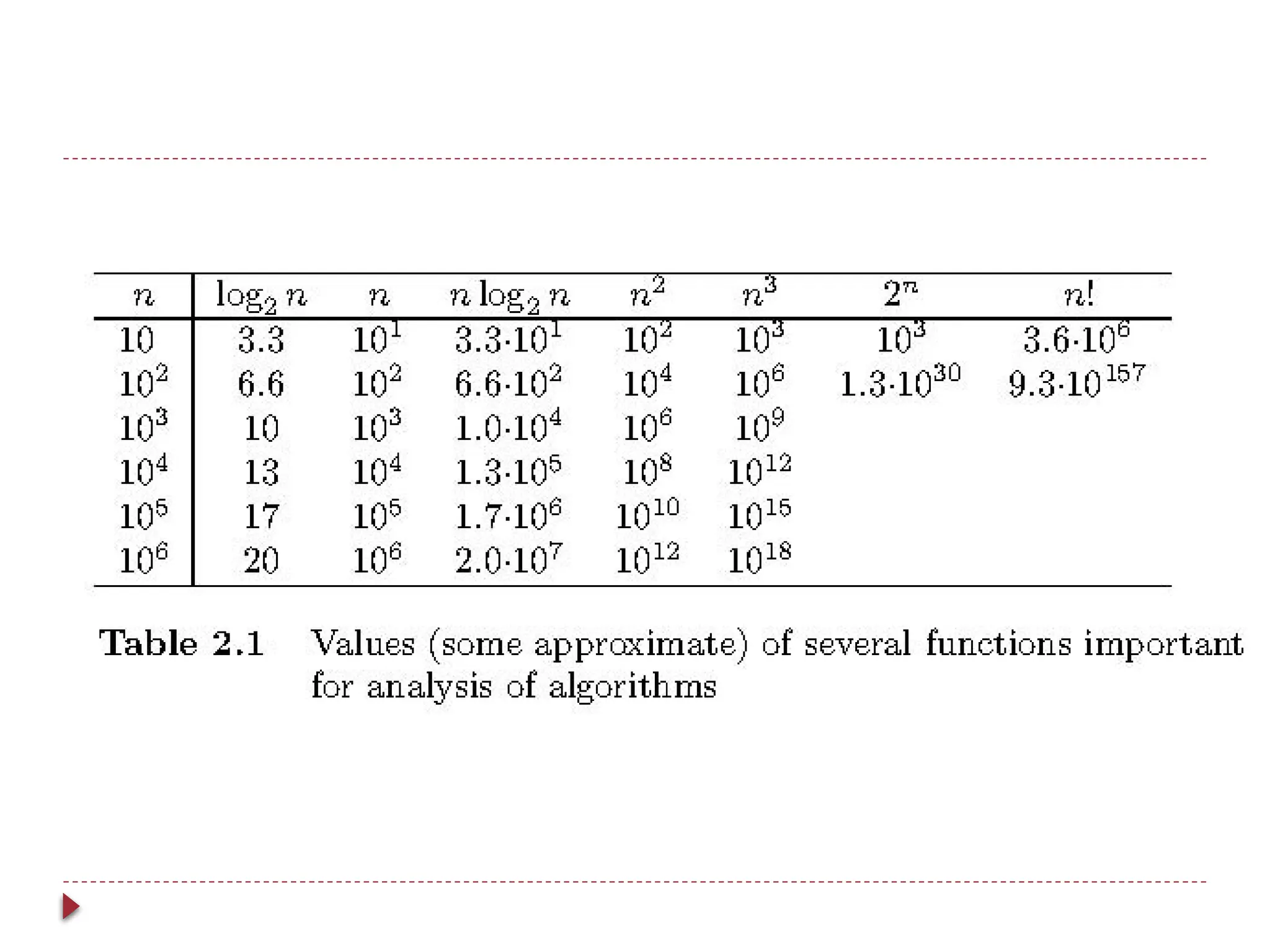 | $n$ | $\log_2 n$ | $n$ | $n \log_2 n$ | $n^2$ | $n^3$ | $2^n$ | $n!$ |
|---|---|---|---|---|---|---|---|
| 10 | 3.3 | $10^1$ | $3.3 \cdot 10^1$ | $10^2$ | $10^3$ | $10^3$ | $3.6 \cdot 10^6$ |
| $10^2$ | 6.6 | $10^2$ | $6.6 \cdot 10^2$ | $10^4$ | $10^6$ | $1.3 \cdot 10^{30}$ | $9.3 \cdot 10^{157}$ |
| $10^3$ | 10 | $10^3$ | $1.0 \cdot 10^4$ | $10^6$ | $10^9$ | | |
| $10^4$ | 13 | $10^4$ | $1.3 \cdot 10^5$ | $10^8$ | $10^{12}$ | | |
| $10^5$ | 17 | $10^5$ | $1.7 \cdot 10^6$ | $10^{10}$ | $10^{15}$ | | |
| $10^6$ | 20 | $10^6$ | $2.0 \cdot 10^7$ | $10^{12}$ | $10^{18}$ | | |

Table 2.1 Values (some approximate) of several functions important for analysis of algorithms